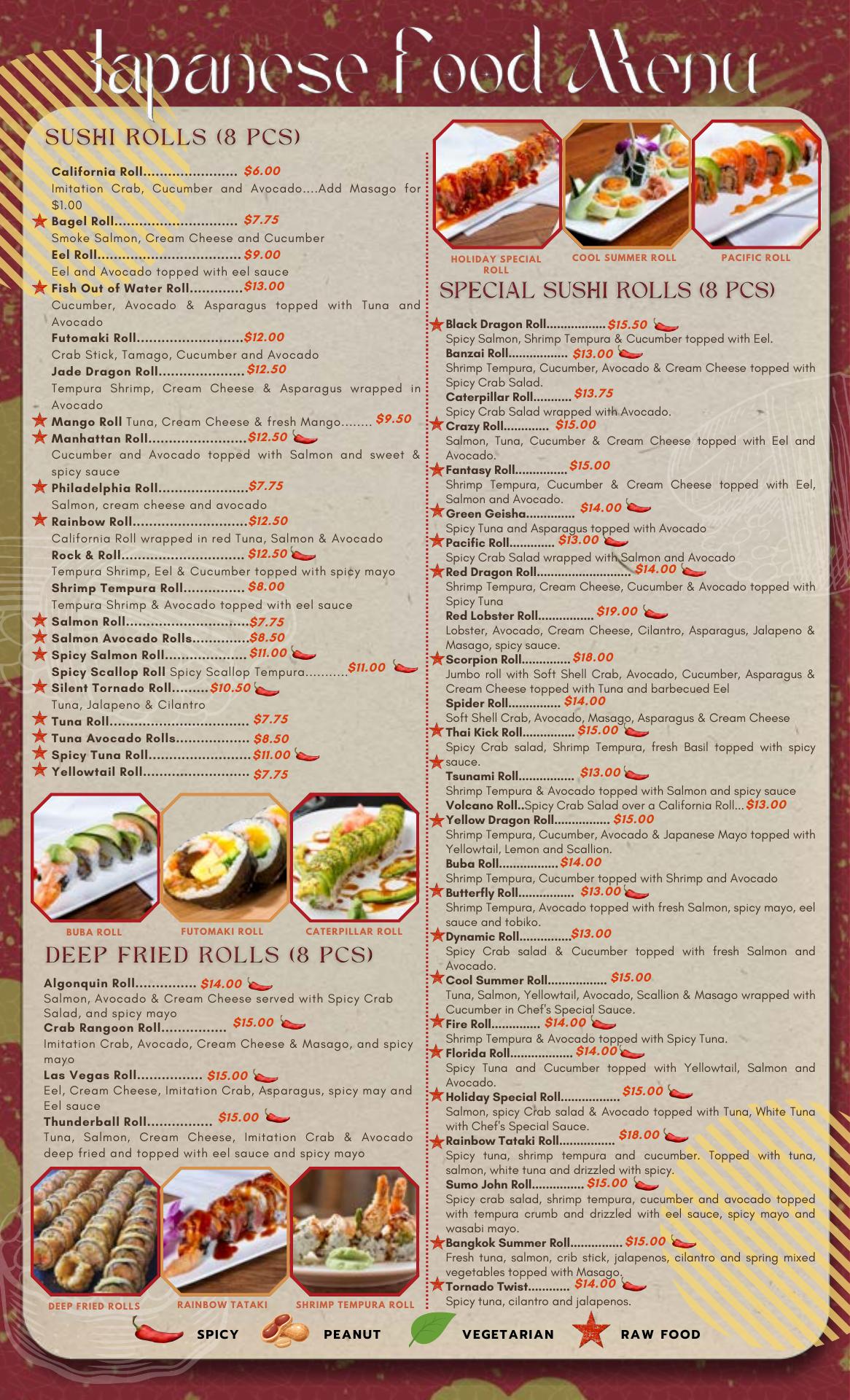 Japanese Food Menu

SUSHI ROLLS (8 PCS)

California Roll $6.00
Imitation Crab, Cucumber and Avocado....Add Masago for $1.00

Bagel Roll $7.75
Smoke Salmon, Cream Cheese and Cucumber

Eel Roll $9.00
Eel and Avocado topped with eel sauce

Fish Out of Water Roll $13.00
Cucumber, Avocado & Asparagus topped with Tuna and Avocado

Futomaki Roll $12.00
Crab Stick, Tamago, Cucumber and Avocado

Jade Dragon Roll $12.50
Tempura Shrimp, Cream Cheese & Asparagus wrapped in Avocado

Mango Roll Tuna, Cream Cheese & fresh Mango $9.50

Manhattan Roll $12.50
Cucumber and Avocado topped with Salmon and sweet & spicy sauce

Philadelphia Roll $7.75
Salmon, cream cheese and avocado

Rainbow Roll $12.50
California Roll wrapped in red Tuna, Salmon & Avocado

Rock & Roll $12.50
Tempura Shrimp, Eel & Cucumber topped with spicy mayo

Shrimp Tempura Roll $8.00
Tempura Shrimp & Avocado topped with eel sauce

Salmon Roll $7.75

Salmon Avocado Rolls $8.50

Spicy Salmon Roll $11.00

Spicy Scallop Roll Spicy Scallop Tempura $11.00

Silent Tornado Roll $10.50
Tuna, Jalapeno & Cilantro

Tuna Roll $7.75

Tuna Avocado Rolls $8.50

Spicy Tuna Roll $11.00

Yellowtail Roll $7.75

BUBA ROLL
FUTOMAKI ROLL
CATERPILLAR ROLL

DEEP FRIED ROLLS (8 PCS)

Algonquin Roll $14.00
Salmon, Avocado & Cream Cheese served with Spicy Crab Salad, and spicy mayo

Crab Rangoon Roll $15.00
Imitation Crab, Avocado, Cream Cheese & Masago, and spicy mayo

Las Vegas Roll $15.00
Eel, Cream Cheese, Imitation Crab, Asparagus, spicy may and Eel sauce

Thunderball Roll $15.00
Tuna, Salmon, Cream Cheese, Imitation Crab & Avocado deep fried and topped with eel sauce and spicy mayo

DEEP FRIED ROLLS
RAINBOW TATAKI
SHRIMP TEMPURA ROLL

HOLIDAY SPECIAL ROLL
COOL SUMMER ROLL
PACIFIC ROLL

SPECIAL SUSHI ROLLS (8 PCS)

Black Dragon Roll $15.50
Spicy Salmon, Shrimp Tempura & Cucumber topped with Eel.

Banzai Roll $13.00
Shrimp Tempura, Cucumber, Avocado & Cream Cheese topped with Spicy Crab Salad.

Caterpillar Roll $13.75
Spicy Crab Salad wrapped with Avocado.

Crazy Roll $15.00
Salmon, Tuna, Cucumber & Cream Cheese topped with Eel and Avocado.

Fantasy Roll $15.00
Shrimp Tempura, Cucumber & Cream Cheese topped with Eel, Salmon and Avocado.

Green Geisha $14.00
Spicy Tuna and Asparagus topped with Avocado

Pacific Roll $13.00
Spicy Crab Salad wrapped with Salmon and Avocado

Red Dragon Roll $14.00
Shrimp Tempura, Cream Cheese, Cucumber & Avocado topped with Spicy Tuna

Red Lobster Roll $19.00
Lobster, Avocado, Cream Cheese, Cilantro, Asparagus, Jalapeno & Masago, spicy sauce.

Scorpion Roll $18.00
Jumbo roll with Soft Shell Crab, Avocado, Cucumber, Asparagus & Cream Cheese topped with Tuna and barbecued Eel

Spider Roll $14.00
Soft Shell Crab, Avocado, Masago, Asparagus & Cream Cheese

Thai Kick Roll $15.00
Spicy Crab salad, Shrimp Tempura, fresh Basil topped with spicy sauce.

Tsunami Roll $13.00
Shrimp Tempura & Avocado topped with Salmon and spicy sauce

Volcano Roll..Spicy Crab Salad over a California Roll...$13.00

Yellow Dragon Roll $15.00
Shrimp Tempura, Cucumber, Avocado & Japanese Mayo topped with Yellowtail, Lemon and Scallion.

Buba Roll $14.00
Shrimp Tempura, Cucumber topped with Shrimp and Avocado

Butterfly Roll $13.00
Shrimp Tempura, Avocado topped with fresh Salmon, spicy mayo, eel sauce and tobiko.

Dynamic Roll $13.00
Spicy Crab salad & Cucumber topped with fresh Salmon and Avocado.

Cool Summer Roll $15.00
Tuna, Salmon, Yellowtail, Avocado, Scallion & Masago wrapped with Cucumber in Chef's Special Sauce.

Fire Roll $14.00
Shrimp Tempura & Avocado topped with Spicy Tuna.

Florida Roll $14.00
Spicy Tuna and Cucumber topped with Yellowtail, Salmon and Avocado.

Holiday Special Roll $15.00
Salmon, spicy Crab salad & Avocado topped with Tuna, White Tuna with Chef's Special Sauce.

Rainbow Tataki Roll $18.00
Spicy tuna, shrimp tempura and cucumber. Topped with tuna, salmon, white tuna and drizzled with spicy.

Sumo John Roll $15.00
Spicy crab salad, shrimp tempura, cucumber and avocado topped with tempura crumb and drizzled with eel sauce, spicy mayo and wasabi mayo.

Bangkok Summer Roll $15.00
Fresh tuna, salmon, crib stick, jalapenos, cilantro and spring mixed vegetables topped with Masago.

Tornado Twist $14.00
Spicy tuna, cilantro and jalapenos.

SPICY PEANUT VEGETARIAN RAW FOOD